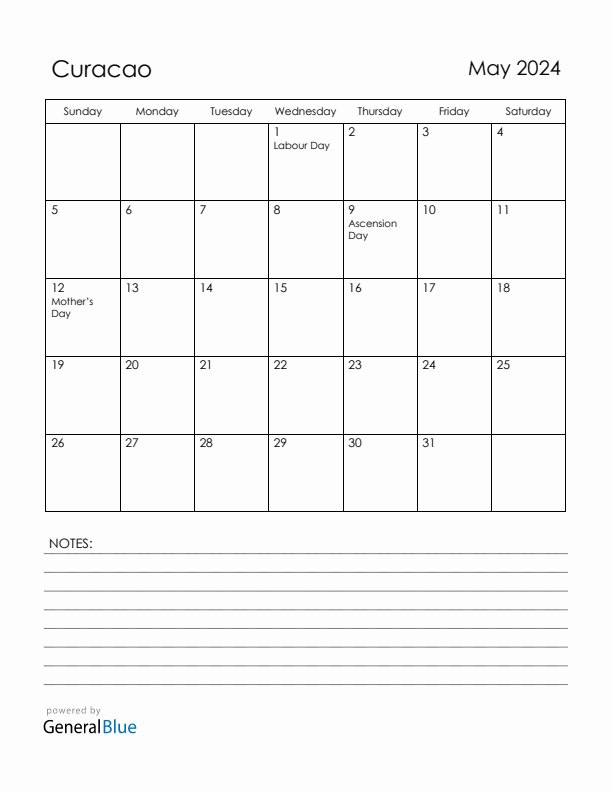 Curacao

May 2024

| Sunday | Monday | Tuesday | Wednesday | Thursday | Friday | Saturday |
|---|---|---|---|---|---|---|
| | | | 1 Labour Day | 2 | 3 | 4 |
| 5 | 6 | 7 | 8 | 9 Ascension Day | 10 | 11 |
| 12 Mother's Day | 13 | 14 | 15 | 16 | 17 | 18 |
| 19 | 20 | 21 | 22 | 23 | 24 | 25 |
| 26 | 27 | 28 | 29 | 30 | 31 | |

NOTES:

powered by
GeneralBlue